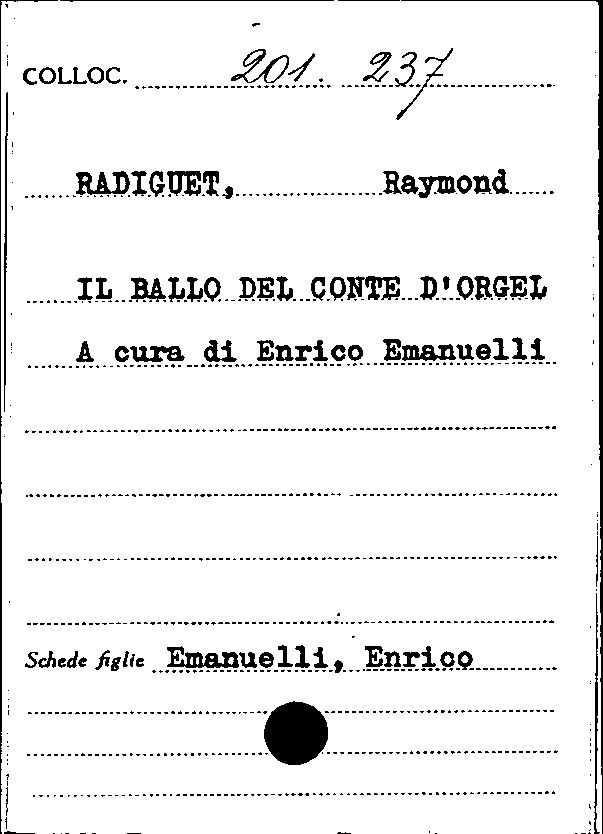 COLLOC. 201. 237

RADIGUET, Raymond

IL BALLO DEL CONTE D'ORGEL

A cura di Enrico Emanuelli

Schede figlie Emanuelli, Enrico